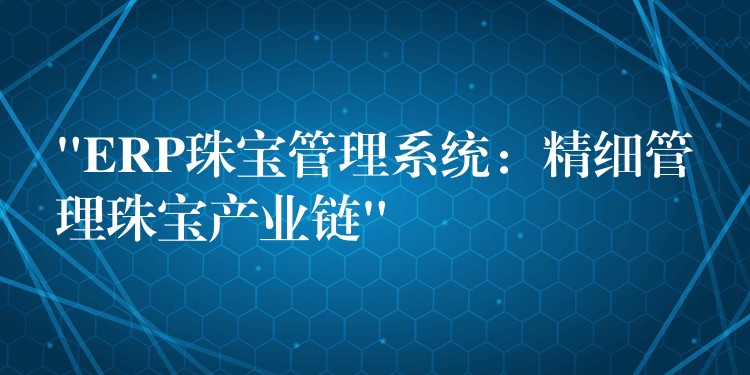 "ERP珠宝管理系统：精细管理珠宝产业链"